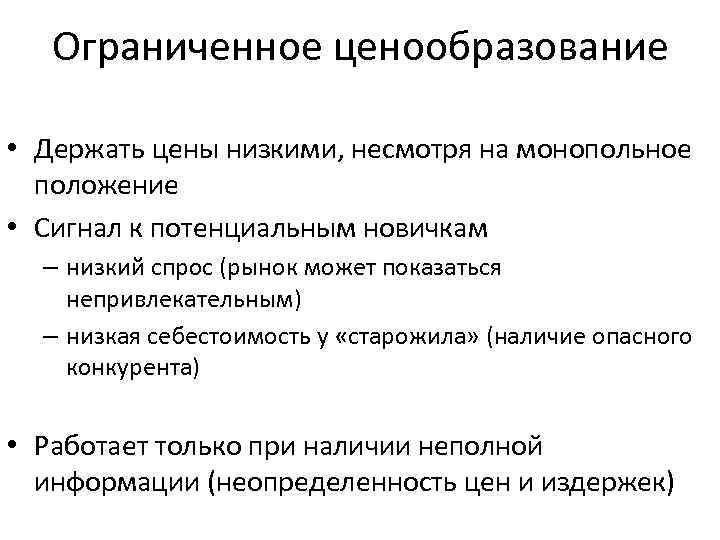 Ограниченное ценообразование

• Держать цены низкими, несмотря на монопольное положение
• Сигнал к потенциальным новичкам
– низкий спрос (рынок может показаться непривлекательным)
– низкая себестоимость у «старожила» (наличие опасного конкурента)

• Работает только при наличии неполной информации (неопределенность цен и издержек)